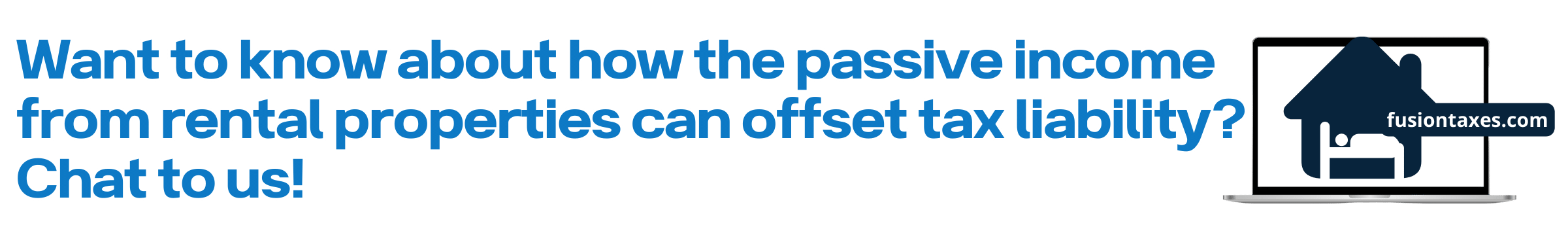 Want to know about how the passive income from rental properties can offset tax liability? Chat to us!

fusiontaxes.com